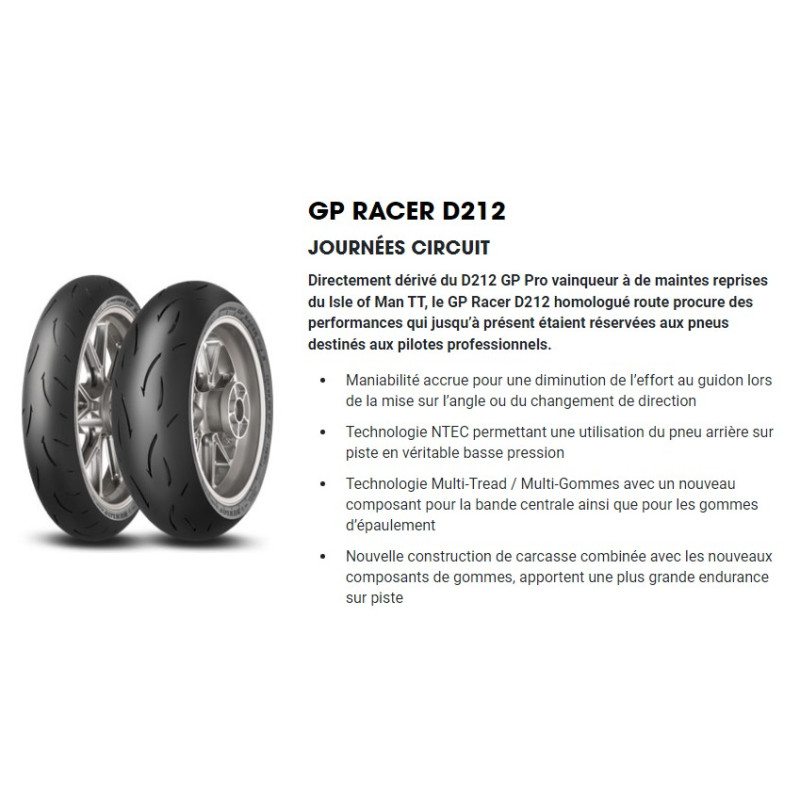 GP RACER D212

JOURNÉES CIRCUIT

Directement dérivé du D212 GP Pro vainqueur à de maintes reprises du Isle of Man TT, le GP Racer D212 homologué route procure des performances qui jusqu'à présent étaient réservées aux pneus destinés aux pilotes professionnels.

• Maniabilité accrue pour une diminution de l'effort au guidon lors de la mise sur l'angle ou du changement de direction

• Technologie NTEC permettant une utilisation du pneu arrière sur piste en véritable basse pression

• Technologie Multi-Tread / Multi-Gommes avec un nouveau composant pour la bande centrale ainsi que pour les gommes d'épaulement

• Nouvelle construction de carcasse combinée avec les nouveaux composants de gommes, apportent une plus grande endurance sur piste